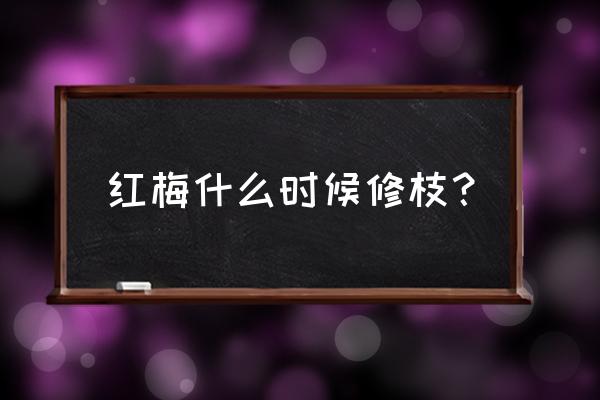 红梅什么时候修枝？